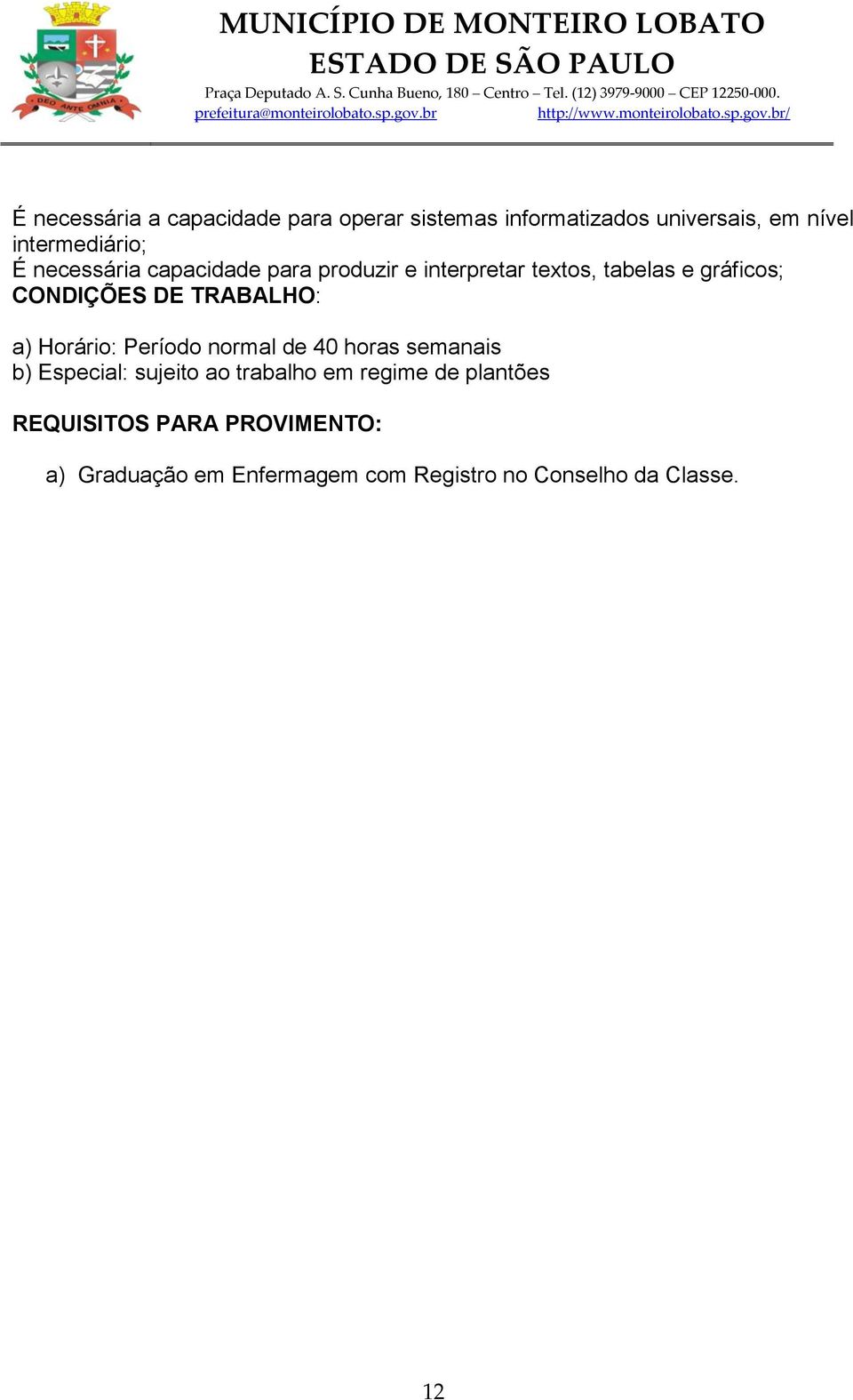 DEO ANTE OMNIA

MUNICÍPIO DE MONTEIRO LOBATO
ESTADO DE SÃO PAULO
Praça Deputado A. S. Cunha Bueno, 180 – Centro – Tel. (12) 3979-9000 – CEP 12250-000.
prefeitura@monteirolobato.sp.gov.br http://www.monteirolobato.sp.gov.br/

É necessária a capacidade para operar sistemas informatizados universais, em nível intermediário;
É necessária capacidade para produzir e interpretar textos, tabelas e gráficos;
CONDIÇÕES DE TRABALHO:

a) Horário: Período normal de 40 horas semanais
b) Especial: sujeito ao trabalho em regime de plantões

REQUISITOS PARA PROVIMENTO:

a) Graduação em Enfermagem com Registro no Conselho da Classe.

12